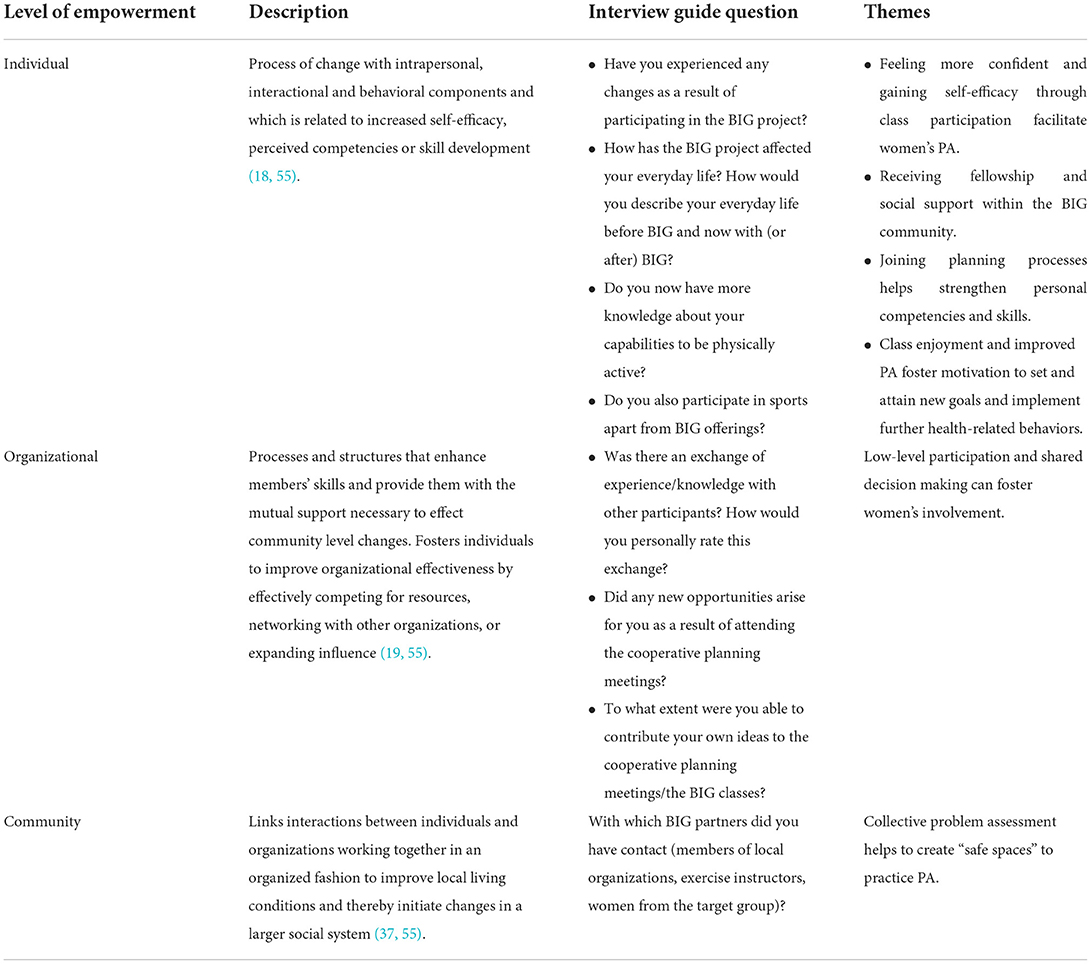 | Level of empowerment | Description | Interview guide question | Themes |
|---|---|---|---|
| Individual | Process of change with intrapersonal, interactional and behavioral components and which is related to increased self-efficacy, perceived competencies or skill development (18, 55). | • Have you experienced any changes as a result of participating in the BIG project? • How has the BIG project affected your everyday life? How would you describe your everyday life before BIG and now with (or after) BIG? • Do you now have more knowledge about your capabilities to be physically active? • Do you also participate in sports apart from BIG offerings? | • Feeling more confident and gaining self-efficacy through class participation facilitate women's PA. • Receiving fellowship and social support within the BIG community. • Joining planning processes helps strengthen personal competencies and skills. • Class enjoyment and improved PA foster motivation to set and attain new goals and implement further health-related behaviors. |
| Organizational | Processes and structures that enhance members' skills and provide them with the mutual support necessary to effect community level changes. Fosters individuals to improve organizational effectiveness by effectively competing for resources, networking with other organizations, or expanding influence (19, 55). | • Was there an exchange of experience/knowledge with other participants? How would you personally rate this exchange? • Did any new opportunities arise for you as a result of attending the cooperative planning meetings? • To what extent were you able to contribute your own ideas to the cooperative planning meetings/the BIG classes? | Low-level participation and shared decision making can foster women's involvement. |
| Community | Links interactions between individuals and organizations working together in an organized fashion to improve local living conditions and thereby initiate changes in a larger social system (37, 55). | With which BIG partners did you have contact (members of local organizations, exercise instructors, women from the target group)? | Collective problem assessment helps to create "safe spaces" to practice PA. |